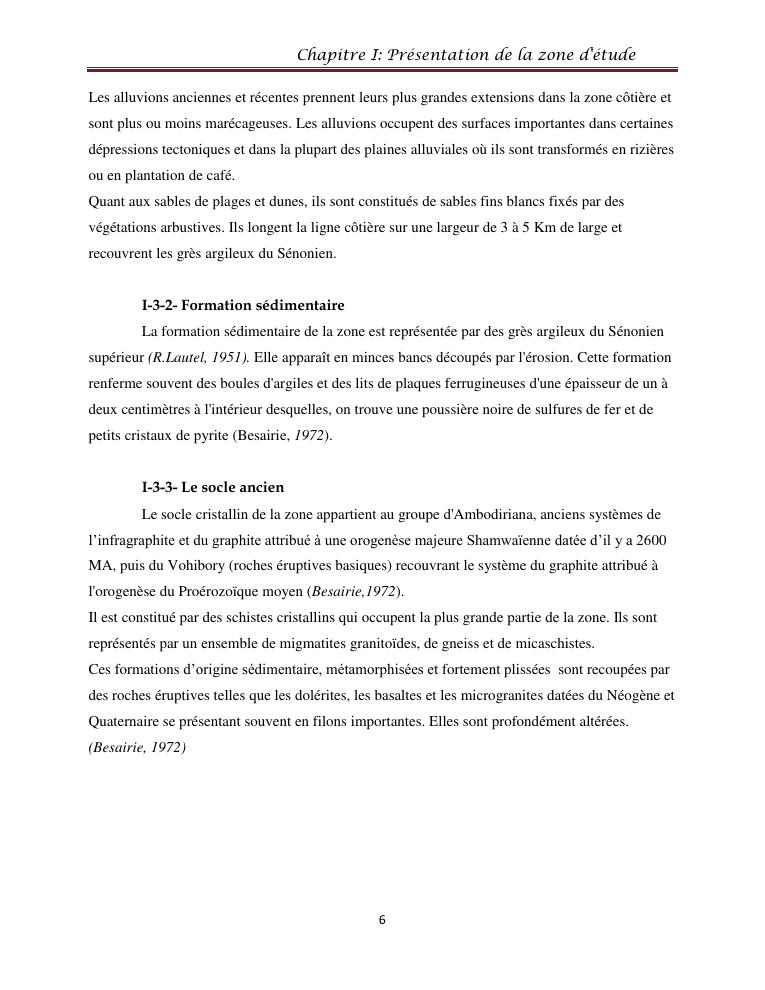 Chapitre I: Présentation de la zone d'étude

Les alluvions anciennes et récentes prennent leurs plus grandes extensions dans la zone côtière et sont plus ou moins marécageuses. Les alluvions occupent des surfaces importantes dans certaines dépressions tectoniques et dans la plupart des plaines alluviales où ils sont transformés en rizières ou en plantation de café.
Quant aux sables de plages et dunes, ils sont constitués de sables fins blancs fixés par des végétations arbustives. Ils longent la ligne côtière sur une largeur de 3 à 5 Km de large et recouvrent les grès argileux du Sénonien.

I-3-2- Formation sédimentaire

La formation sédimentaire de la zone est représentée par des grès argileux du Sénonien supérieur (R.Lautel, 1951). Elle apparaît en minces bancs découpés par l'érosion. Cette formation renferme souvent des boules d'argiles et des lits de plaques ferrugineuses d'une épaisseur de un à deux centimètres à l'intérieur desquelles, on trouve une poussière noire de sulfures de fer et de petits cristaux de pyrite (Besairie, 1972).

I-3-3- Le socle ancien

Le socle cristallin de la zone appartient au groupe d'Ambodiriana, anciens systèmes de l'infragraphite et du graphite attribué à une orogenèse majeure Shamwaïenne datée d'il y a 2600 MA, puis du Vohibory (roches éruptives basiques) recouvrant le système du graphite attribué à l'orogenèse du Proérozoïque moyen (Besairie,1972).
Il est constitué par des schistes cristallins qui occupent la plus grande partie de la zone. Ils sont représentés par un ensemble de migmatites granitoïdes, de gneiss et de micaschistes.
Ces formations d'origine sédimentaire, métamorphisées et fortement plissées sont recoupées par des roches éruptives telles que les dolérites, les basaltes et les microgranites datées du Néogène et Quaternaire se présentant souvent en filons importantes. Elles sont profondément altérées. (Besairie, 1972)

6